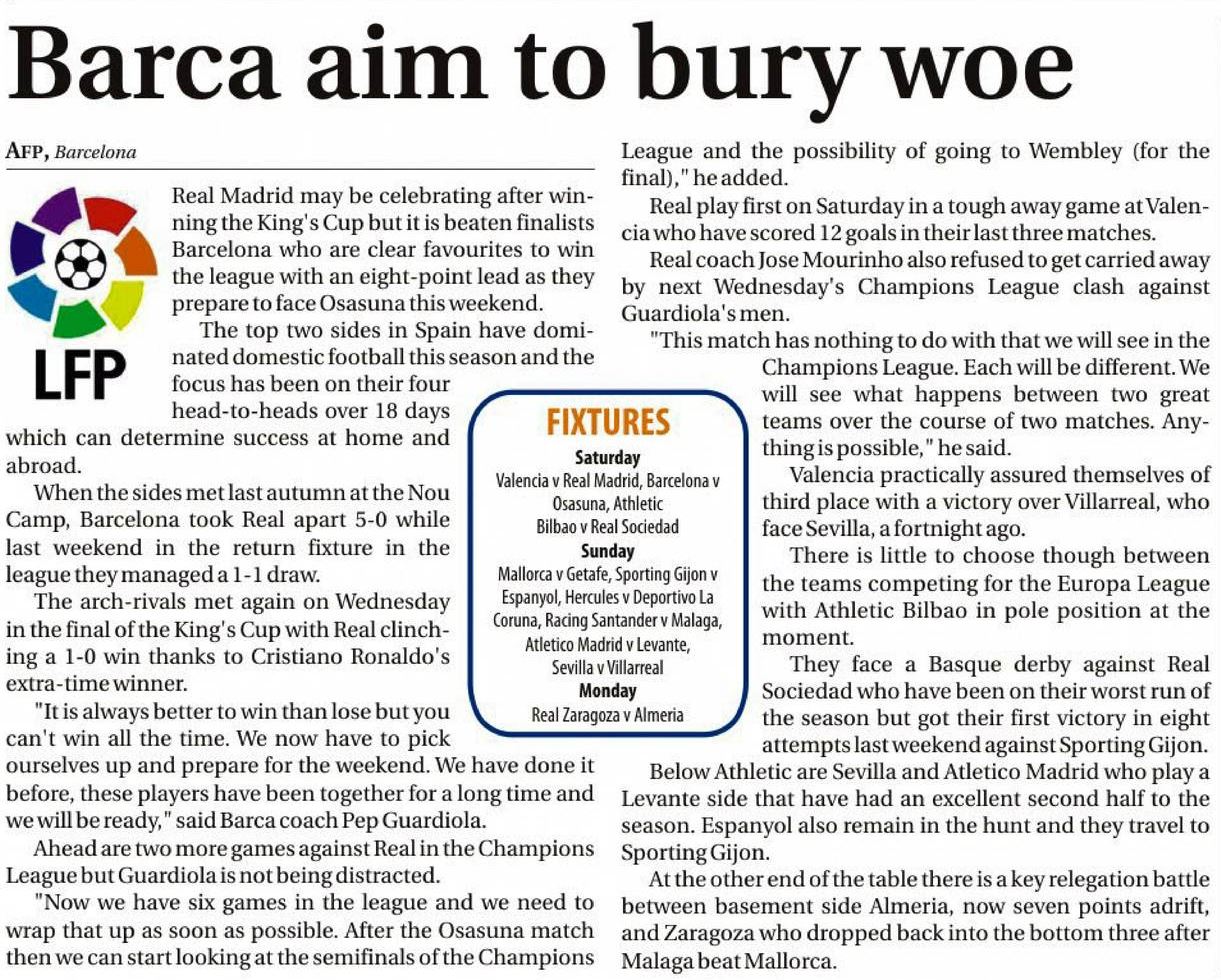 Barca aim to bury woe

AFP, Barcelona

LFP

Real Madrid may be celebrating after winning the King's Cup but it is beaten finalists Barcelona who are clear favourites to win the league with an eight-point lead as they prepare to face Osasuna this weekend.

The top two sides in Spain have dominated domestic football this season and the focus has been on their four head-to-heads over 18 days which can determine success at home and abroad.

When the sides met last autumn at the Nou Camp, Barcelona took Real apart 5-0 while last weekend in the return fixture in the league they managed a 1-1 draw.

The arch-rivals met again on Wednesday in the final of the King's Cup with Real clinching a 1-0 win thanks to Cristiano Ronaldo's extra-time winner.

"It is always better to win than lose but you can't win all the time. We now have to pick ourselves up and prepare for the weekend. We have done it before, these players have been together for a long time and we will be ready," said Barca coach Pep Guardiola.

Ahead are two more games against Real in the Champions League but Guardiola is not being distracted.

"Now we have six games in the league and we need to wrap that up as soon as possible. After the Osasuna match then we can start looking at the semifinals of the Champions League and the possibility of going to Wembley (for the final)," he added.

Real play first on Saturday in a tough away game at Valencia who have scored 12 goals in their last three matches.

Real coach Jose Mourinho also refused to get carried away by next Wednesday's Champions League clash against Guardiola's men.

"This match has nothing to do with that we will see in the Champions League. Each will be different. We will see what happens between two great teams over the course of two matches. Anything is possible," he said.

Valencia practically assured themselves of third place with a victory over Villarreal, who face Sevilla, a fortnight ago.

There is little to choose though between the teams competing for the Europa League with Athletic Bilbao in pole position at the moment.

They face a Basque derby against Real Sociedad who have been on their worst run of the season but got their first victory in eight attempts last weekend against Sporting Gijon.

Below Athletic are Sevilla and Atletico Madrid who play a Levante side that have had an excellent second half to the season. Espanyol also remain in the hunt and they travel to Sporting Gijon.

At the other end of the table there is a key relegation battle between basement side Almeria, now seven points adrift, and Zaragoza who dropped back into the bottom three after Malaga beat Mallorca.

FIXTURES
Saturday
Valencia v Real Madrid, Barcelona v Osasuna, Athletic Bilbao v Real Sociedad
Sunday
Mallorca v Getafe, Sporting Gijon v Espanyol, Hercules v Deportivo La Coruna, Racing Santander v Malaga, Atletico Madrid v Levante, Sevilla v Villarreal
Monday
Real Zaragoza v Almeria